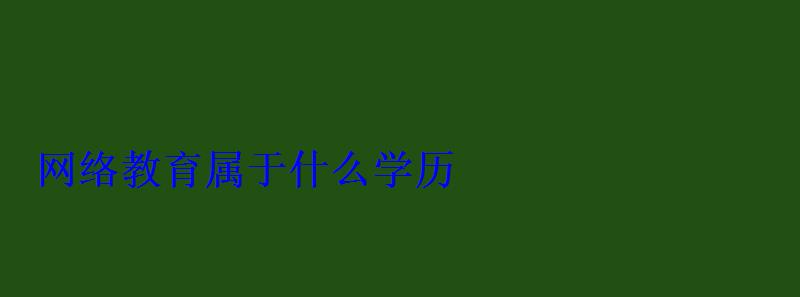 网络教育属于什么学历